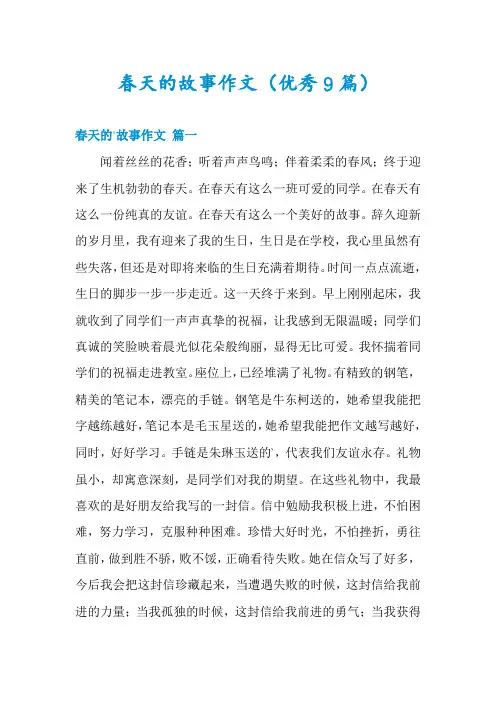 春天的故事作文（优秀9篇）

春天的'故事作文 篇一

闻着丝丝的花香；听着声声鸟鸣；伴着柔柔的春风；终于迎来了生机勃勃的春天。在春天有这么一班可爱的同学。在春天有这么一份纯真的友谊。在春天有这么一个美好的故事。辞久迎新的岁月里，我有迎来了我的生日，生日是在学校，我心里虽然有些失落，但还是对即将来临的生日充满着期待。时间一点点流逝，生日的脚步一步一步走近。这一天终于来到。早上刚刚起床，我就收到了同学们一声声真挚的祝福，让我感到无限温暖；同学们真诚的笑脸映着晨光似花朵般绚丽，显得无比可爱。我怀揣着同学们的祝福走进教室。座位上，已经堆满了礼物。有精致的钢笔，精美的笔记本，漂亮的手链。钢笔是牛东柯送的，她希望我能把字越练越好，笔记本是毛玉星送的，她希望我能把作文越写越好，同时，好好学习。手链是朱琳玉送的，代表我们友谊永存。礼物虽小，却寓意深刻，是同学们对我的期望。在这些礼物中，我最喜欢的是好朋友给我写的一封信。信中勉励我积极上进，不怕困难，努力学习，克服种种困难。珍惜大好时光，不怕挫折，勇往直前，做到胜不骄，败不馁，正确看待失败。她在信众写了好多，今后我会把这封信珍藏起来，当遭遇失败的时候，这封信给我前进的力量；当我孤独的时候，这封信给我前进的勇气；当我获得